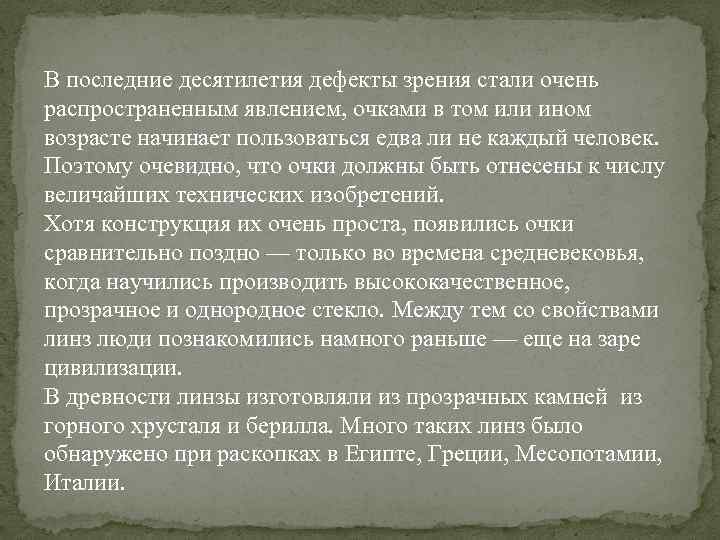 В последние десятилетия дефекты зрения стали очень распространенным явлением, очками в том или ином возрасте начинает пользоваться едва ли не каждый человек. Поэтому очевидно, что очки должны быть отнесены к числу величайших технических изобретений.
Хотя конструкция их очень проста, появились очки сравнительно поздно — только во времена средневековья, когда научились производить высококачественное, прозрачное и однородное стекло. Между тем со свойствами линз люди познакомились намного раньше — еще на заре цивилизации.
В древности линзы изготовляли из прозрачных камней из горного хрусталя и берилла. Много таких линз было обнаружено при раскопках в Египте, Греции, Месопотамии, Италии.